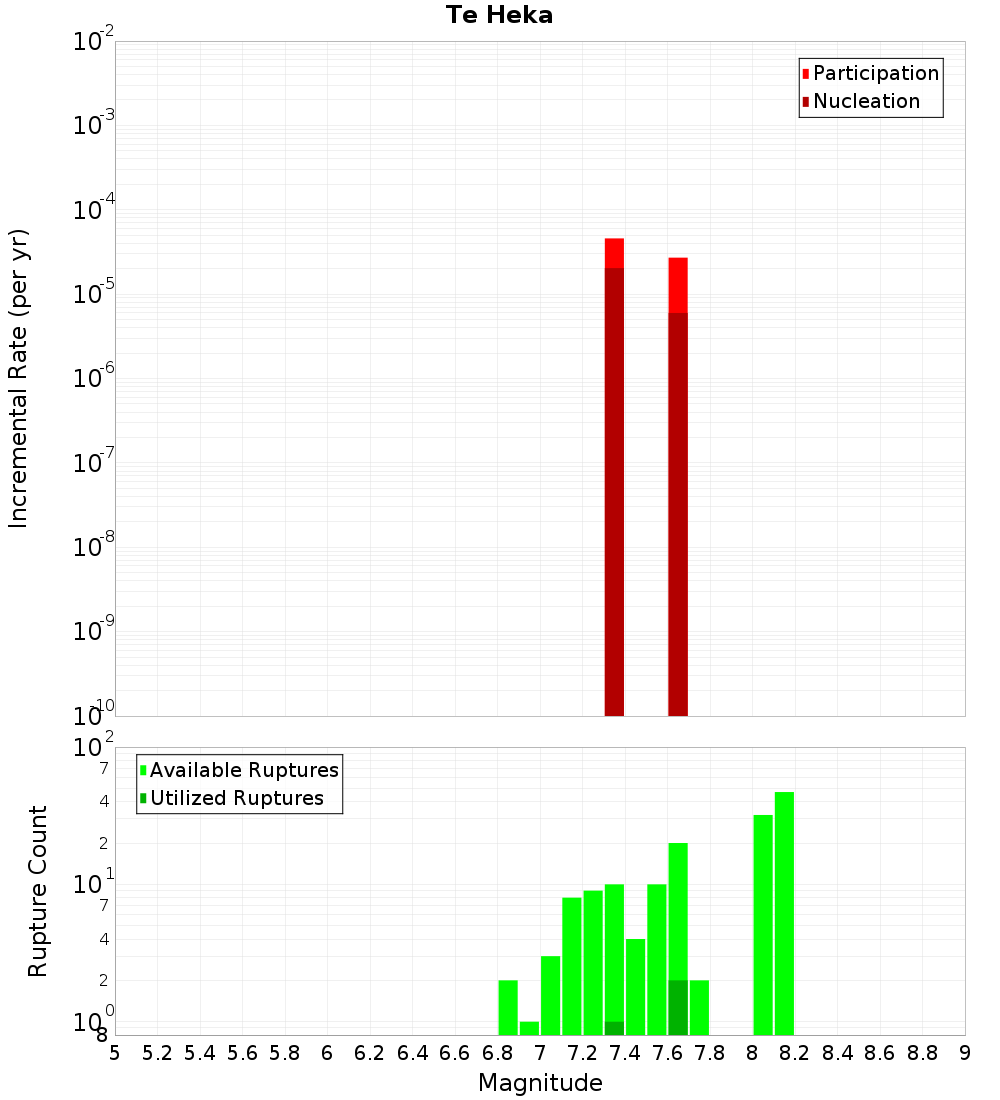 Te Heka

Participation
Nucleation

Incremental Rate (per yr)

$10^{-2}$
$10^{-3}$
$10^{-4}$
$10^{-5}$
$10^{-6}$
$10^{-7}$
$10^{-8}$
$10^{-9}$
$10^{-10}$

Available Ruptures
Utilized Ruptures

Rupture Count

$10^{2}$
7
4
2
$10^{1}$
7
4
2
$10^{0}$
8

5 5.2 5.4 5.6 5.8 6 6.2 6.4 6.6 6.8 7 7.2 7.4 7.6 7.8 8 8.2 8.4 8.6 8.8 9

Magnitude